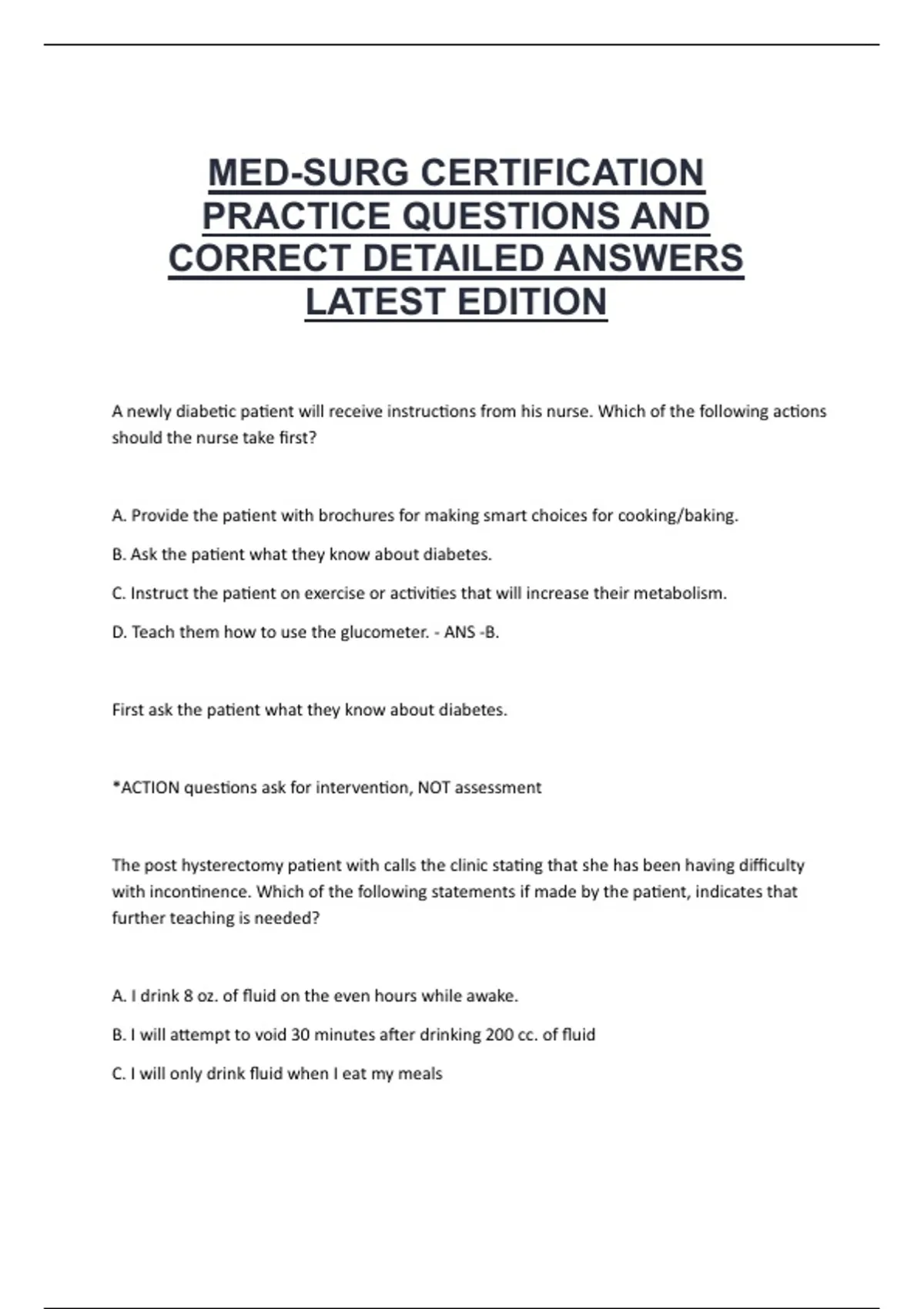 MED-SURG CERTIFICATION PRACTICE QUESTIONS AND CORRECT DETAILED ANSWERS LATEST EDITION

A newly diabetic patient will receive instructions from his nurse. Which of the following actions should the nurse take first?

A. Provide the patient with brochures for making smart choices for cooking/baking.

B. Ask the patient what they know about diabetes.

C. Instruct the patient on exercise or activities that will increase their metabolism.

D. Teach them how to use the glucometer. - ANS -B.

First ask the patient what they know about diabetes.

*ACTION questions ask for intervention, NOT assessment

The post hysterectomy patient with calls the clinic stating that she has been having difficulty with incontinence. Which of the following statements if made by the patient, indicates that further teaching is needed?

A. I drink 8 oz. of fluid on the even hours while awake.

B. I will attempt to void 30 minutes after drinking 200 cc. of fluid

C. I will only drink fluid when I eat my meals